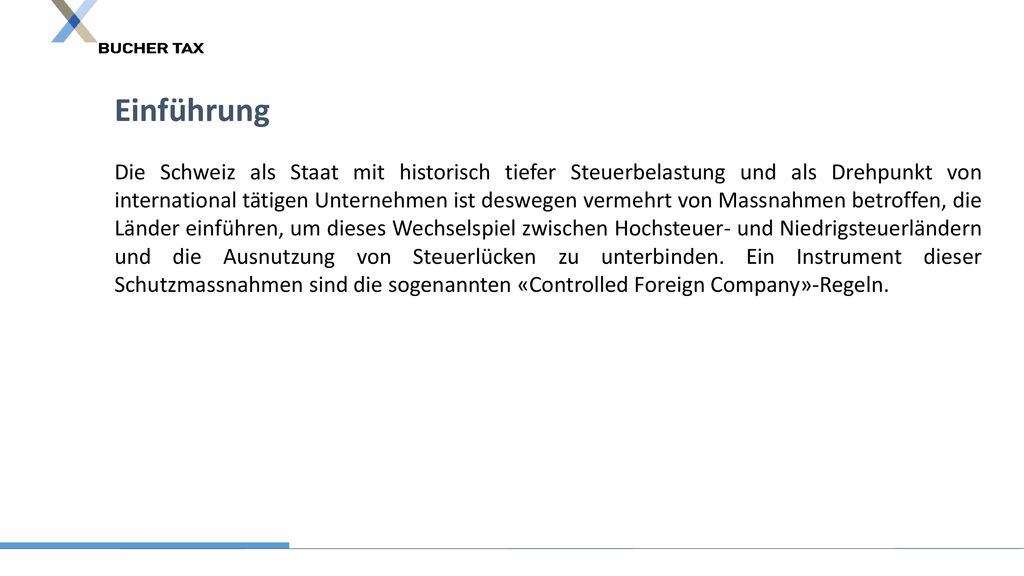 BUCHER TAX

Einführung

Die Schweiz als Staat mit historisch tiefer Steuerbelastung und als Drehpunkt von international tätigen Unternehmen ist deswegen vermehrt von Massnahmen betroffen, die Länder einführen, um dieses Wechselspiel zwischen Hochsteuer- und Niedrigsteuerländern und die Ausnutzung von Steuerlücken zu unterbinden. Ein Instrument dieser Schutzmassnahmen sind die sogenannten «Controlled Foreign Company»-Regeln.